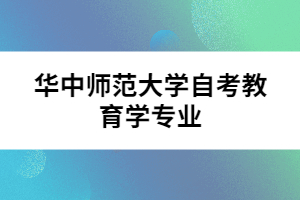 华中师范大学自考教育学专业